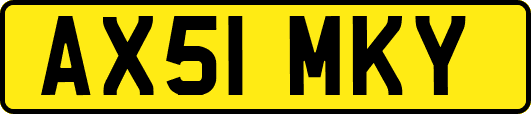 AX51 MKY